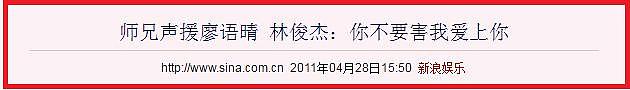 师兄声援廖语晴 林俊杰：你不要害我爱上你

http://www.sina.com.cn 2011年04月28日15:50 新浪娱乐